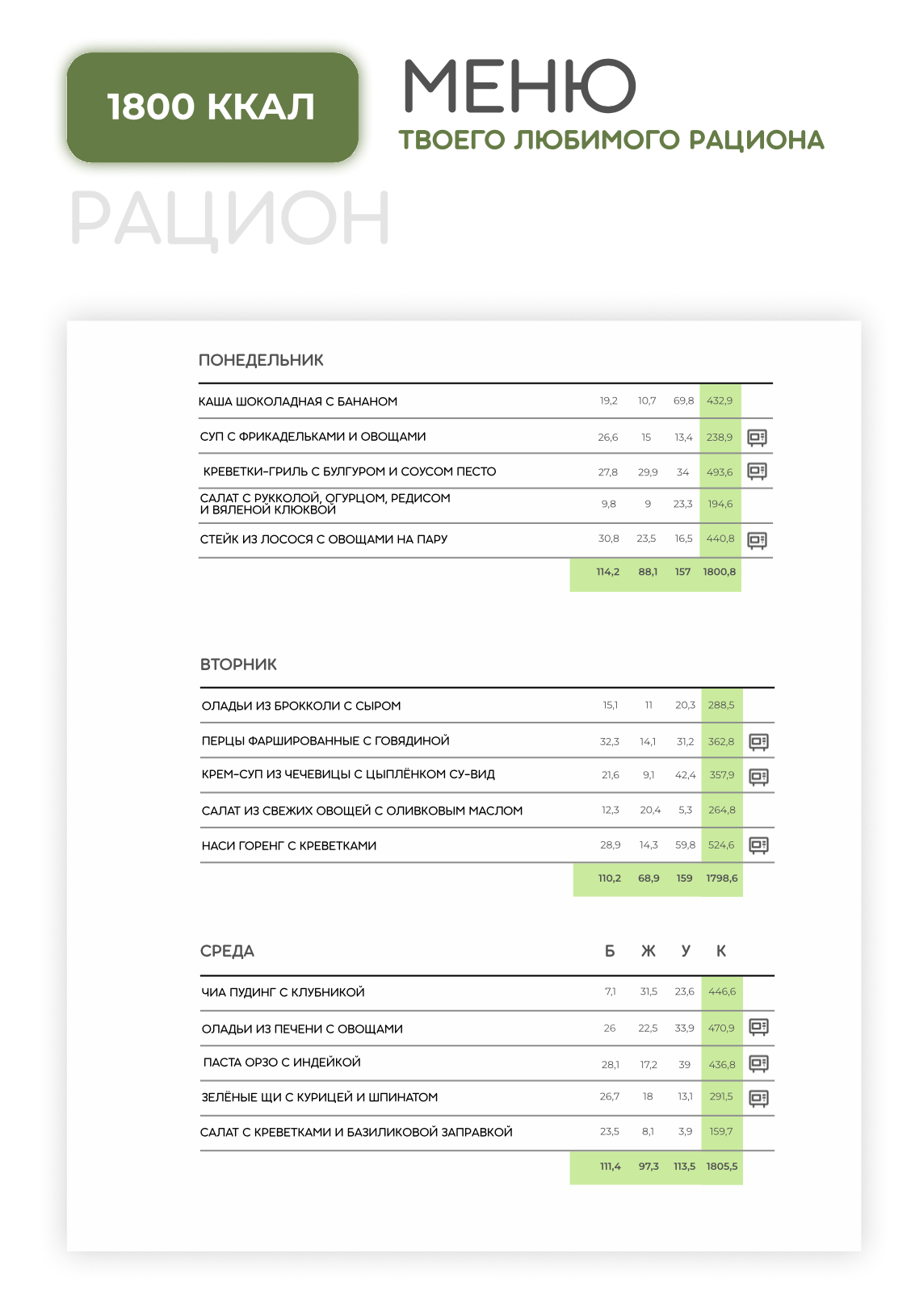 1800 ККАЛ

МЕНЮ
ТВОЕГО ЛЮБИМОГО РАЦИОНА

РАЦИОН

ПОНЕДЕЛЬНИК

| | | | | |
|---|---|---|---|---|
| КАША ШОКОЛАДНАЯ С БАНАНОМ | 19,2 | 10,7 | 69,8 | 432,9 |
| СУП С ФРИКАДЕЛЬКАМИ И ОВОЩАМИ | 26,6 | 15 | 13,4 | 238,9 |
| КРЕВЕТКИ-ГРИЛЬ С БУЛГУРОМ И СОУСОМ ПЕСТО | 27,8 | 29,9 | 34 | 493,6 |
| САЛАТ С РУККОЛОЙ, ОГУРЦОМ, РЕДИСОМ И ВЯЛЕНОЙ КЛЮКВОЙ | 9,8 | 9 | 23,3 | 194,6 |
| СТЕЙК ИЗ ЛОСОСЯ С ОВОЩАМИ НА ПАРУ | 30,8 | 23,5 | 16,5 | 440,8 |
| | 114,2 | 88,1 | 157 | 1800,8 |

ВТОРНИК

| | | | | |
|---|---|---|---|---|
| ОЛАДЬИ ИЗ БРОККОЛИ С СЫРОМ | 15,1 | 11 | 20,3 | 288,5 |
| ПЕРЦЫ ФАРШИРОВАННЫЕ С ГОВЯДИНОЙ | 32,3 | 14,1 | 31,2 | 362,8 |
| КРЕМ-СУП ИЗ ЧЕЧЕВИЦЫ С ЦЫПЛЁНКОМ СУ-ВИД | 21,6 | 9,1 | 42,4 | 357,9 |
| САЛАТ ИЗ СВЕЖИХ ОВОЩЕЙ С ОЛИВКОВЫМ МАСЛОМ | 12,3 | 20,4 | 5,3 | 264,8 |
| НАСИ ГОРЕНГ С КРЕВЕТКАМИ | 28,9 | 14,3 | 59,8 | 524,6 |
| | 110,2 | 68,9 | 159 | 1798,6 |

| СРЕДА | Б | Ж | У | К |
|---|---|---|---|---|
| ЧИА ПУДИНГ С КЛУБНИКОЙ | 7,1 | 31,5 | 23,6 | 446,6 |
| ОЛАДЬИ ИЗ ПЕЧЕНИ С ОВОЩАМИ | 26 | 22,5 | 33,9 | 470,9 |
| ПАСТА ОРЗО С ИНДЕЙКОЙ | 28,1 | 17,2 | 39 | 436,8 |
| ЗЕЛЁНЫЕ ЩИ С КУРИЦЕЙ И ШПИНАТОМ | 26,7 | 18 | 13,1 | 291,5 |
| САЛАТ С КРЕВЕТКАМИ И БАЗИЛИКОВОЙ ЗАПРАВКОЙ | 23,5 | 8,1 | 3,9 | 159,7 |
| | 111,4 | 97,3 | 113,5 | 1805,5 |